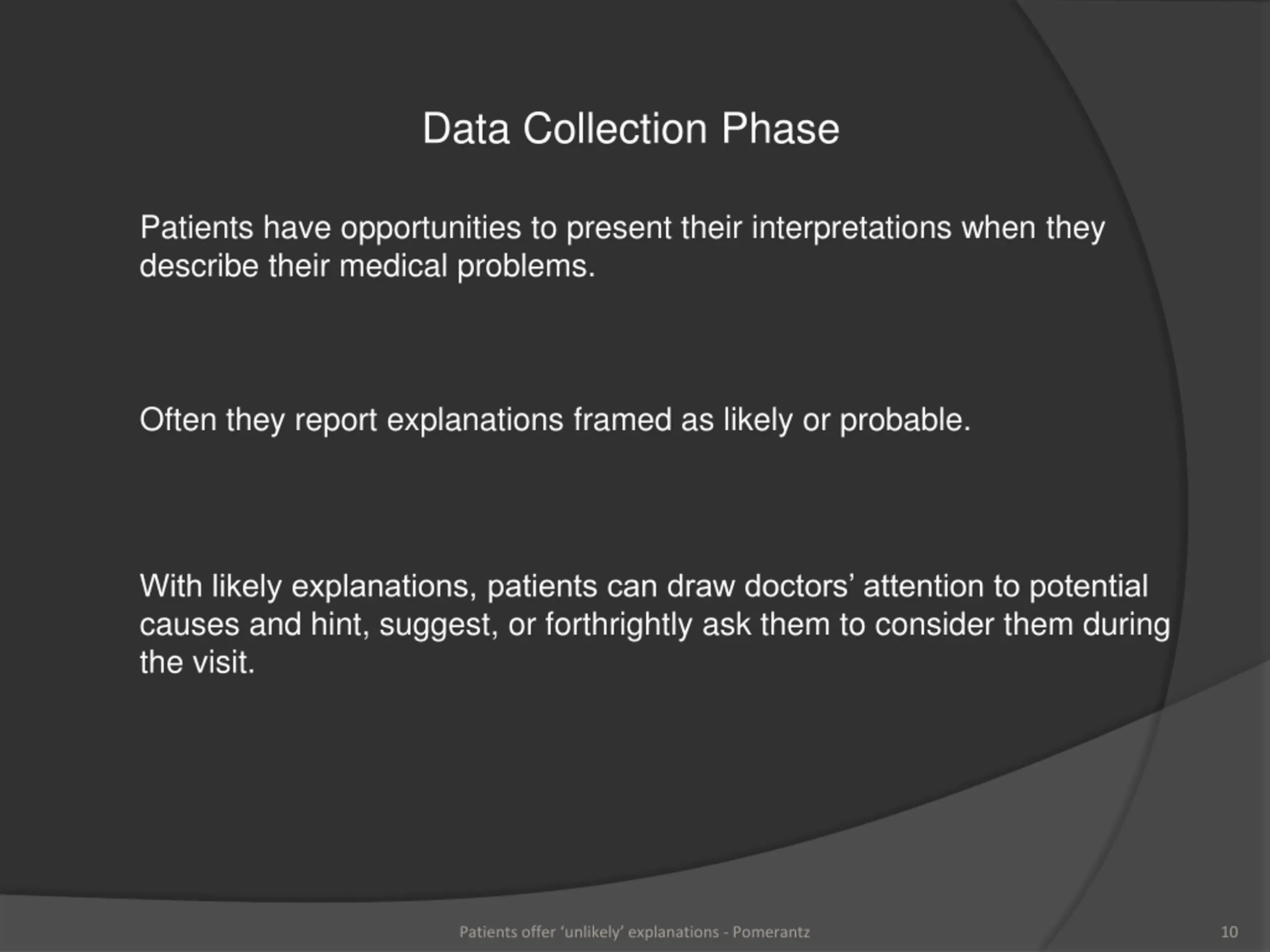 Data Collection Phase

Patients have opportunities to present their interpretations when they describe their medical problems.

Often they report explanations framed as likely or probable.

With likely explanations, patients can draw doctors’ attention to potential causes and hint, suggest, or forthrightly ask them to consider them during the visit.

Patients offer ‘unlikely’ explanations - Pomerantz

10